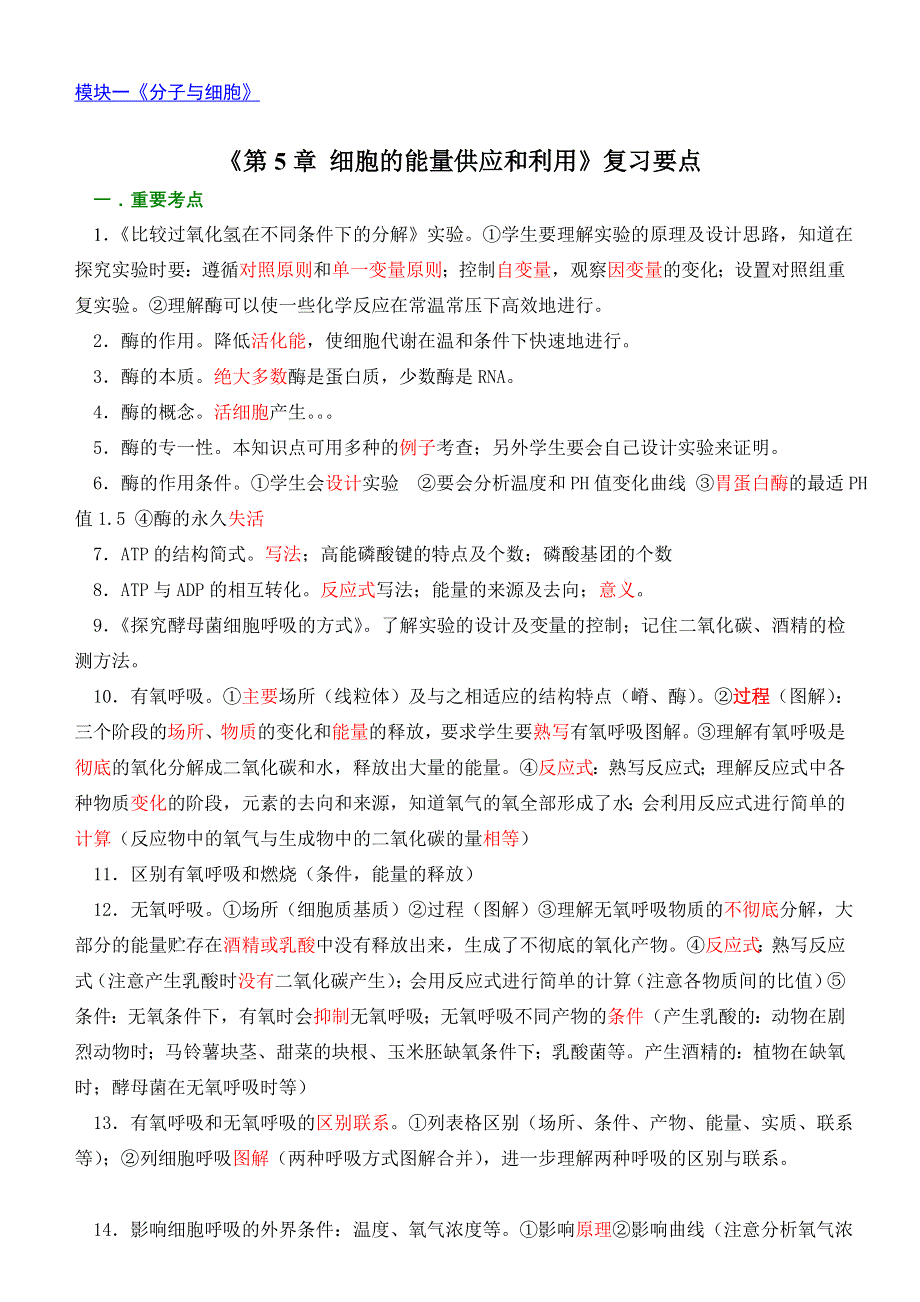 模块一《分子与细胞》

《第 5 章 细胞的能量供应和利用》复习要点

一．重要考点

1．《比较过氧化氢在不同条件下的分解》实验。①学生要理解实验的原理及设计思路，知道在探究实验时要：遵循对照原则和单一变量原则；控制自变量，观察因变量的变化；设置对照组重复实验。②理解酶可以使一些化学反应在常温常压下高效地进行。

2．酶的作用。降低活化能，使细胞代谢在温和条件下快速地进行。

3．酶的本质。绝大多数酶是蛋白质，少数酶是 RNA。

4．酶的概念。活细胞产生。。。

5．酶的专一性。本知识点可用多种的例子考查；另外学生要会自己设计实验来证明。

6．酶的作用条件。①学生会设计实验 ②要会分析温度和 PH 值变化曲线 ③胃蛋白酶的最适 PH 值 1.5 ④酶的永久失活

7．ATP 的结构简式。写法；高能磷酸键的特点及个数；磷酸基团的个数

8．ATP 与 ADP 的相互转化。反应式写法；能量的来源及去向；意义。

9．《探究酵母菌细胞呼吸的方式》。了解实验的设计及变量的控制；记住二氧化碳、酒精的检测方法。

10．有氧呼吸。①主要场所（线粒体）及与之相适应的结构特点（嵴、酶）。②过程（图解）：三个阶段的场所、物质的变化和能量的释放，要求学生要熟写有氧呼吸图解。③理解有氧呼吸是彻底的氧化分解成二氧化碳和水，释放出大量的能量。④反应式：熟写反应式；理解反应式中各种物质变化的阶段，元素的去向和来源，知道氧气的氧全部形成了水；会利用反应式进行简单的计算（反应物中的氧气与生成物中的二氧化碳的量相等）

11．区别有氧呼吸和燃烧（条件，能量的释放）

12．无氧呼吸。①场所（细胞质基质）②过程（图解）③理解无氧呼吸物质的不彻底分解，大部分的能量贮存在酒精或乳酸中没有释放出来，生成了不彻底的氧化产物。④反应式：熟写反应式（注意产生乳酸时没有二氧化碳产生）；会用反应式进行简单的计算（注意各物质间的比值）⑤条件：无氧条件下，有氧时会抑制无氧呼吸；无氧呼吸不同产物的条件（产生乳酸的：动物在剧烈动物时；马铃薯块茎、甜菜的块根、玉米胚缺氧条件下；乳酸菌等。产生酒精的：植物在缺氧时；酵母菌在无氧呼吸时等）

13．有氧呼吸和无氧呼吸的区别联系。①列表格区别（场所、条件、产物、能量、实质、联系等）；②列细胞呼吸图解（两种呼吸方式图解合并），进一步理解两种呼吸的区别与联系。

14．影响细胞呼吸的外界条件：温度、氧气浓度等。①影响原理②影响曲线（注意分析氧气浓